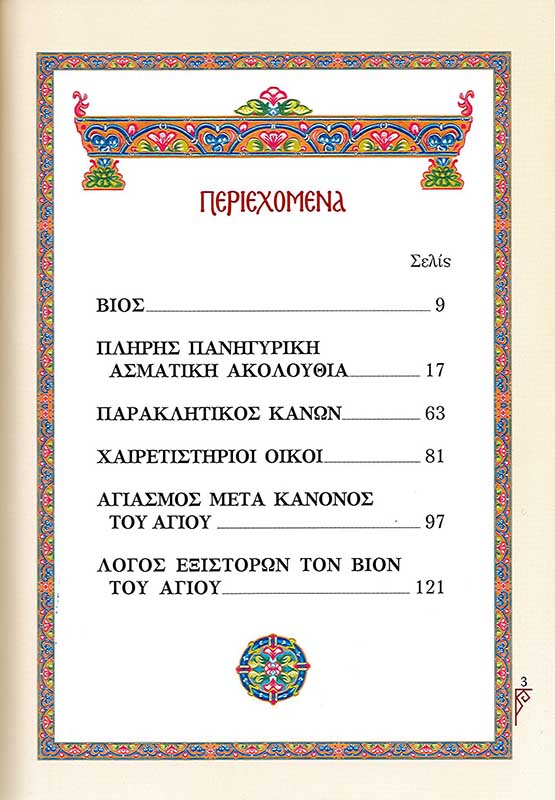 ΠΕΡΙΕΧΟΜΕΝΑ

Σελίς

ΒΙΟΣ 9

ΠΛΗΡΗΣ ΠΑΝΗΓΥΡΙΚΗ ΑΣΜΑΤΙΚΗ ΑΚΟΛΟΥΘΙΑ 17

ΠΑΡΑΚΛΗΤΙΚΟΣ ΚΑΝΩΝ 63

ΧΑΙΡΕΤΙΣΤΗΡΙΟΙ ΟΙΚΟΙ 81

ΑΓΙΑΣΜΟΣ ΜΕΤΑ ΚΑΝΟΝΟΣ ΤΟΥ ΑΓΙΟΥ 97

ΛΟΓΟΣ ΕΞΙΣΤΟΡΩΝ ΤΟΝ ΒΙΟΝ ΤΟΥ ΑΓΙΟΥ 121

3